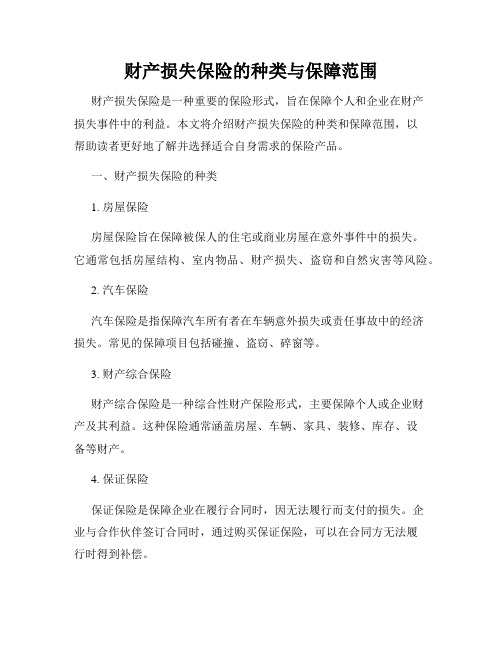 财产损失保险的种类与保障范围

财产损失保险是一种重要的保险形式，旨在保障个人和企业在财产损失事件中的利益。本文将介绍财产损失保险的种类和保障范围，以帮助读者更好地了解并选择适合自身需求的保险产品。

一、财产损失保险的种类

1. 房屋保险

房屋保险旨在保障被保人的住宅或商业房屋在意外事件中的损失。它通常包括房屋结构、室内物品、财产损失、盗窃和自然灾害等风险。

2. 汽车保险

汽车保险是指保障汽车所有者在车辆意外损失或责任事故中的经济损失。常见的保障项目包括碰撞、盗窃、碎窗等。

3. 财产综合保险

财产综合保险是一种综合性财产保险形式，主要保障个人或企业财产及其利益。这种保险通常涵盖房屋、车辆、家具、装修、库存、设备等财产。

4. 保证保险

保证保险是保障企业在履行合同时，因无法履行而支付的损失。企业与合作伙伴签订合同时，通过购买保证保险，可以在合同方无法履行时得到补偿。